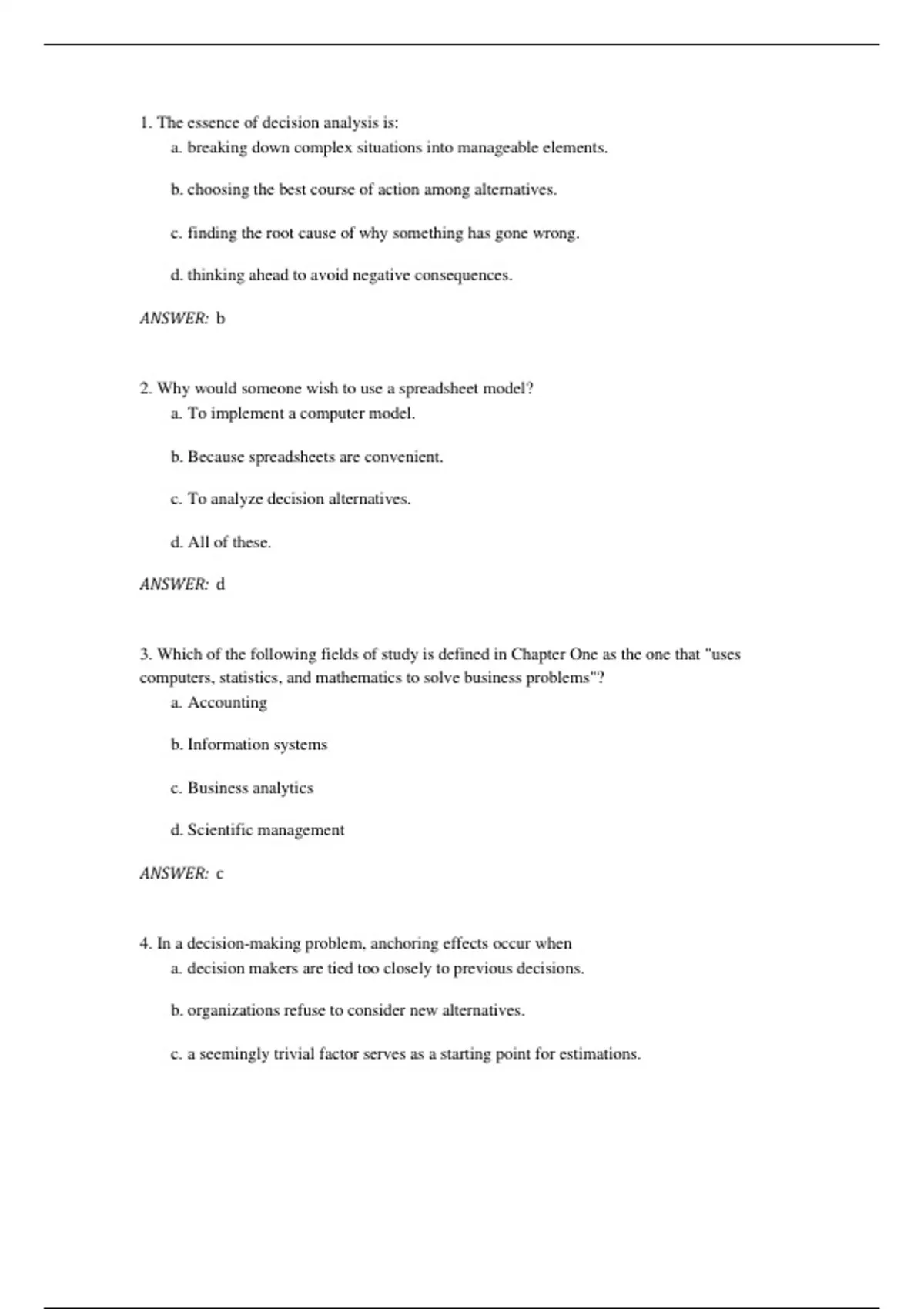 1. The essence of decision analysis is:

a. breaking down complex situations into manageable elements.

b. choosing the best course of action among alternatives.

c. finding the root cause of why something has gone wrong.

d. thinking ahead to avoid negative consequences.

ANSWER: b

2. Why would someone wish to use a spreadsheet model?

a. To implement a computer model.

b. Because spreadsheets are convenient.

c. To analyze decision alternatives.

d. All of these.

ANSWER: d

3. Which of the following fields of study is defined in Chapter One as the one that "uses computers, statistics, and mathematics to solve business problems"?

a. Accounting

b. Information systems

c. Business analytics

d. Scientific management

ANSWER: c

4. In a decision-making problem, anchoring effects occur when

a. decision makers are tied too closely to previous decisions.

b. organizations refuse to consider new alternatives.

c. a seemingly trivial factor serves as a starting point for estimations.